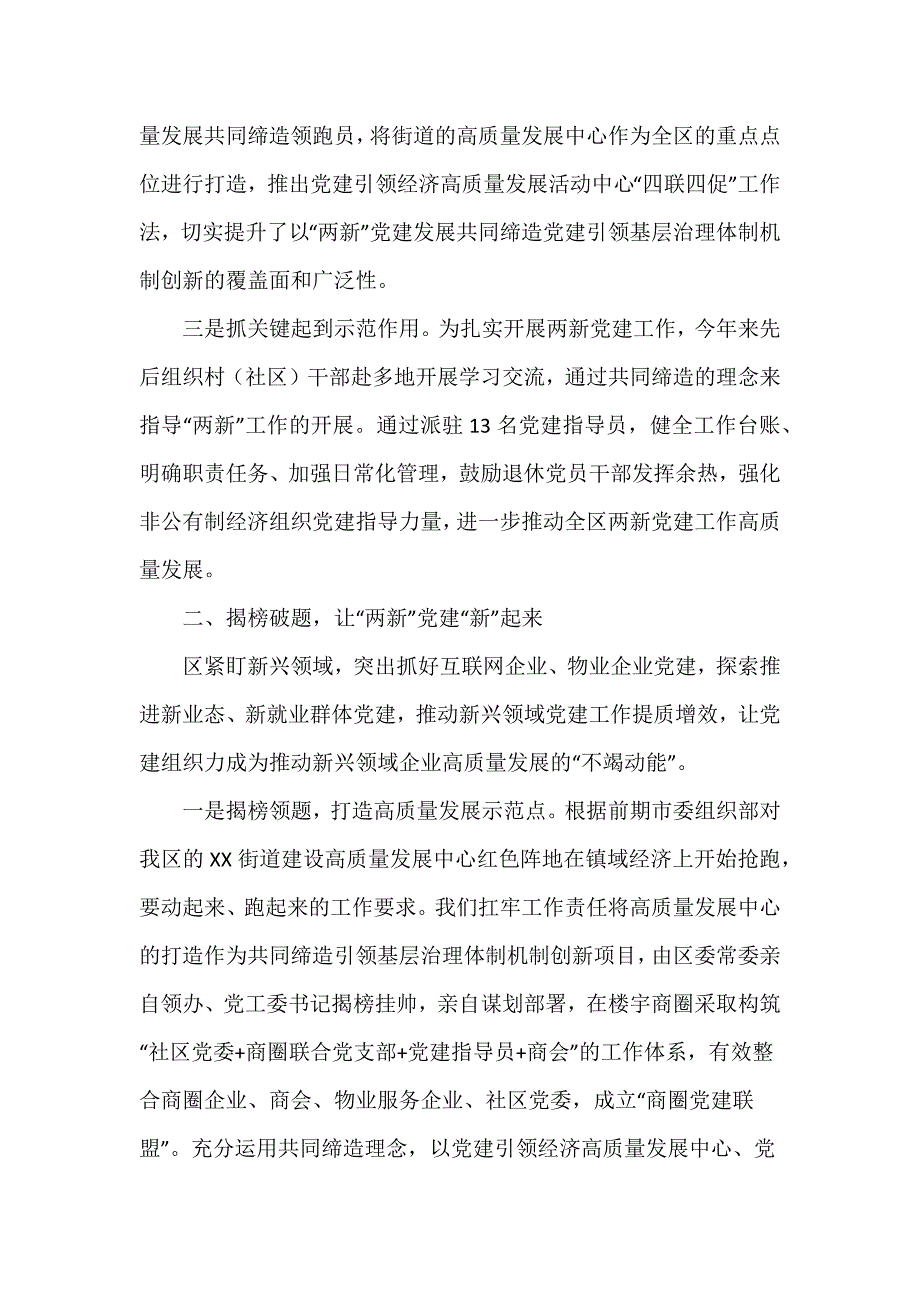 量发展共同缔造领跑员，将街道的高质量发展中心作为全区的重点点位进行打造，推出党建引领经济高质量发展活动中心“四联四促”工作法，切实提升了以“两新”党建发展共同缔造党建引领基层治理体制机制创新的覆盖面和广泛性。

三是抓关键起到示范作用。为扎实开展两新党建工作，今年来先后组织村（社区）干部赴多地开展学习交流，通过共同缔造的理念来指导“两新”工作的开展。通过派驻 13 名党建指导员，健全工作台账、明确职责任务、加强日常化管理，鼓励退休党员干部发挥余热，强化非公有制经济组织党建指导力量，进一步推动全区两新党建工作高质量发展。

二、揭榜破题，让“两新”党建“新”起来

区紧盯新兴领域，突出抓好互联网企业、物业企业党建，探索推进新业态、新就业群体党建，推动新兴领域党建工作提质增效，让党建组织力成为推动新兴领域企业高质量发展的“不竭动能”。

一是揭榜领题，打造高质量发展示范点。根据前期市委组织部对我区的 XX 街道建设高质量发展中心红色阵地在镇域经济上开始抢跑，要动起来、跑起来的工作要求。我们扛牢工作责任将高质量发展中心的打造作为共同缔造引领基层治理体制机制创新项目，由区委常委亲自领办、党工委书记揭榜挂帅，亲自谋划部署，在楼宇商圈采取构筑“社区党委+商圈联合党支部+党建指导员+商会”的工作体系，有效整合商圈企业、商会、物业服务企业、社区党委，成立“商圈党建联盟”。充分运用共同缔造理念，以党建引领经济高质量发展中心、党